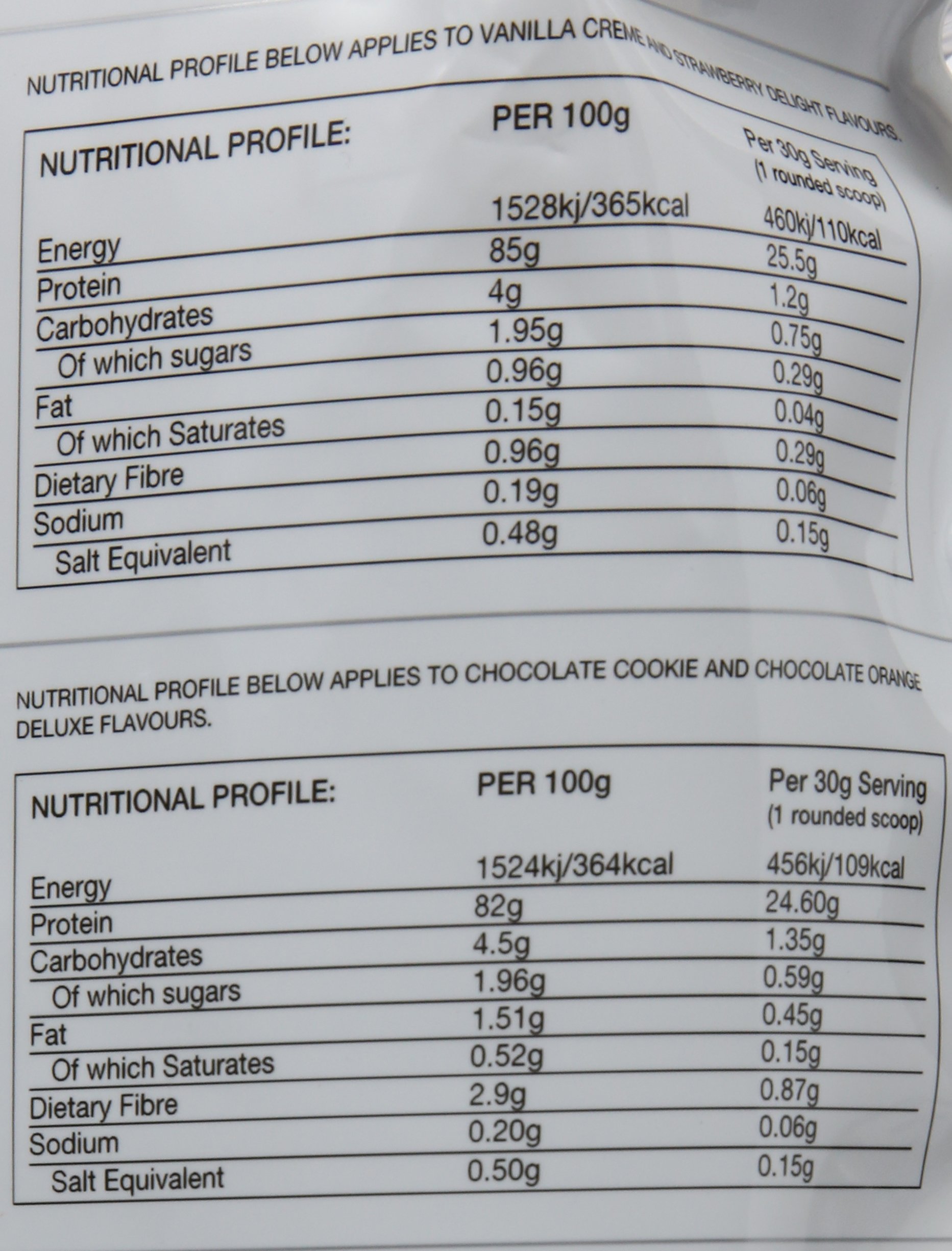 NUTRITIONAL PROFILE BELOW APPLIES TO VANILLA CREME AND STRAWBERRY DELIGHT FLAVOURS.

| NUTRITIONAL PROFILE: | PER 100g | Per 30g Serving (1 rounded scoop) |
|---|---|---|
| Energy | 1528kj/365kcal | 460kj/110kcal |
| Protein | 85g | 25.5g |
| Carbohydrates | 4g | 1.2g |
| Of which sugars | 1.95g | 0.75g |
| Fat | 0.96g | 0.29g |
| Of which Saturates | 0.15g | 0.04g |
| Dietary Fibre | 0.96g | 0.29g |
| Sodium | 0.19g | 0.06g |
| Salt Equivalent | 0.48g | 0.15g |

NUTRITIONAL PROFILE BELOW APPLIES TO CHOCOLATE COOKIE AND CHOCOLATE ORANGE DELUXE FLAVOURS.

| NUTRITIONAL PROFILE: | PER 100g | Per 30g Serving (1 rounded scoop) |
|---|---|---|
| Energy | 1524kj/364kcal | 456kj/109kcal |
| Protein | 82g | 24.60g |
| Carbohydrates | 4.5g | 1.35g |
| Of which sugars | 1.96g | 0.59g |
| Fat | 1.51g | 0.45g |
| Of which Saturates | 0.52g | 0.15g |
| Dietary Fibre | 2.9g | 0.87g |
| Sodium | 0.20g | 0.06g |
| Salt Equivalent | 0.50g | 0.15g |